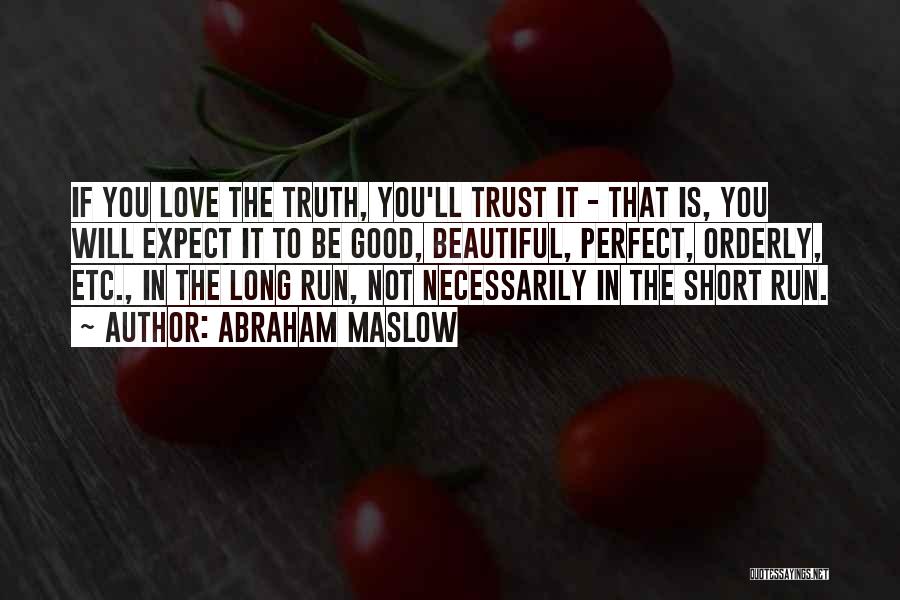 IF YOU LOVE THE TRUTH, YOU'LL TRUST IT - THAT IS, YOU WILL EXPECT IT TO BE GOOD, BEAUTIFUL, PERFECT, ORDERLY, ETC., IN THE LONG RUN, NOT NECESSARILY IN THE SHORT RUN.
~ AUTHOR: ABRAHAM MASLOW

QUOTESSAYINGS.NET